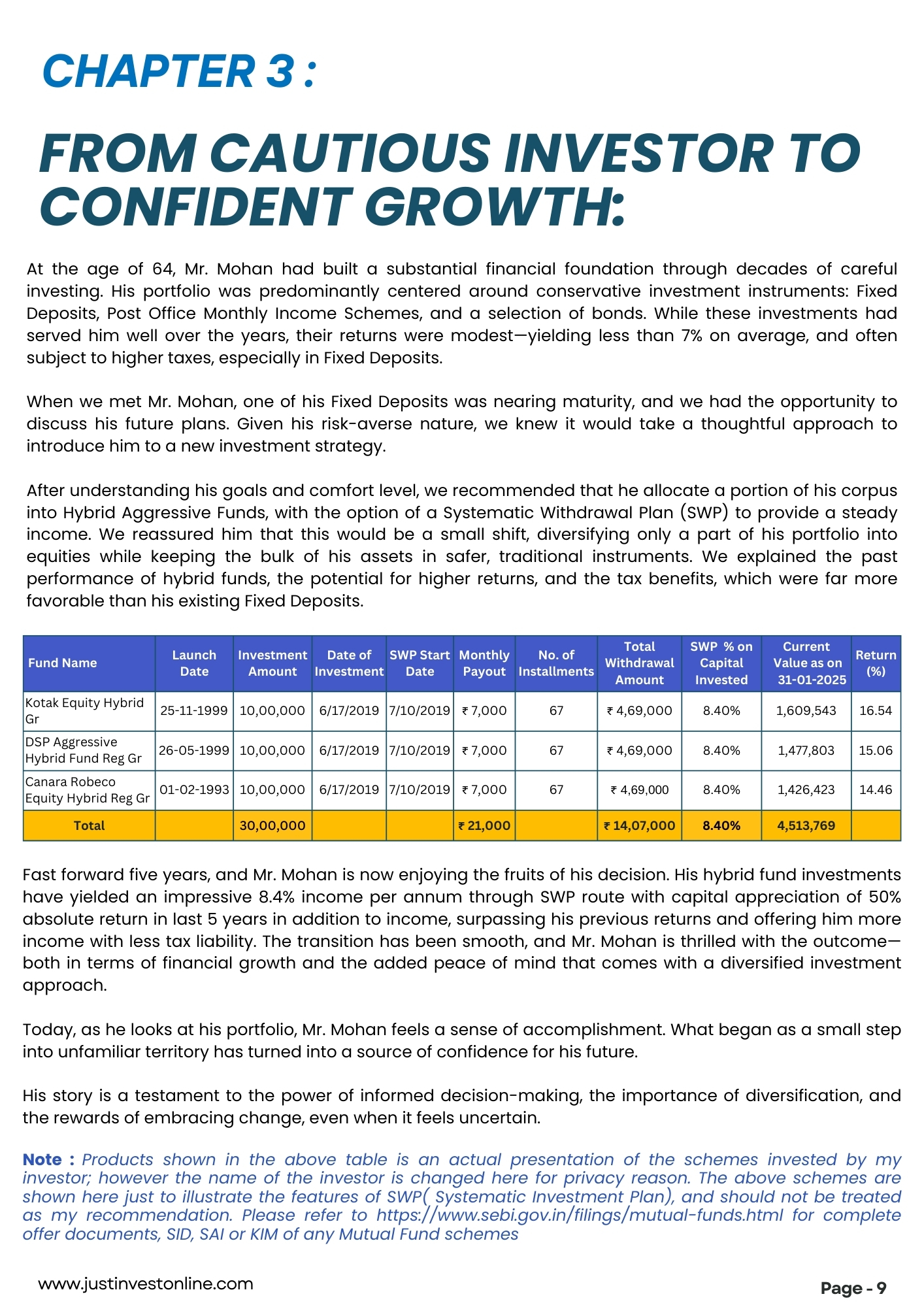 CHAPTER 3 :

FROM CAUTIOUS INVESTOR TO CONFIDENT GROWTH:

At the age of 64, Mr. Mohan had built a substantial financial foundation through decades of careful investing. His portfolio was predominantly centered around conservative investment instruments: Fixed Deposits, Post Office Monthly Income Schemes, and a selection of bonds. While these investments had served him well over the years, their returns were modest—yielding less than 7% on average, and often subject to higher taxes, especially in Fixed Deposits.

When we met Mr. Mohan, one of his Fixed Deposits was nearing maturity, and we had the opportunity to discuss his future plans. Given his risk-averse nature, we knew it would take a thoughtful approach to introduce him to a new investment strategy.

After understanding his goals and comfort level, we recommended that he allocate a portion of his corpus into Hybrid Aggressive Funds, with the option of a Systematic Withdrawal Plan (SWP) to provide a steady income. We reassured him that this would be a small shift, diversifying only a part of his portfolio into equities while keeping the bulk of his assets in safer, traditional instruments. We explained the past performance of hybrid funds, the potential for higher returns, and the tax benefits, which were far more favorable than his existing Fixed Deposits.

| Fund Name | Launch Date | Investment Amount | Date of Investment | SWP Start Date | Monthly Payout | No. of Installments | Total Withdrawal Amount | SWP % on Capital Invested | Current Value as on 31-01-2025 | Return (%) |
|---|---|---|---|---|---|---|---|---|---|---|
| Kotak Equity Hybrid Gr | 25-11-1999 | 10,00,000 | 6/17/2019 | 7/10/2019 | ₹ 7,000 | 67 | ₹ 4,69,000 | 8.40% | 1,609,543 | 16.54 |
| DSP Aggressive Hybrid Fund Reg Gr | 26-05-1999 | 10,00,000 | 6/17/2019 | 7/10/2019 | ₹ 7,000 | 67 | ₹ 4,69,000 | 8.40% | 1,477,803 | 15.06 |
| Canara Robeco Equity Hybrid Reg Gr | 01-02-1993 | 10,00,000 | 6/17/2019 | 7/10/2019 | ₹ 7,000 | 67 | ₹ 4,69,000 | 8.40% | 1,426,423 | 14.46 |
| Total | | 30,00,000 | | | ₹ 21,000 | | ₹ 14,07,000 | 8.40% | 4,513,769 | |

Fast forward five years, and Mr. Mohan is now enjoying the fruits of his decision. His hybrid fund investments have yielded an impressive 8.4% income per annum through SWP route with capital appreciation of 50% absolute return in last 5 years in addition to income, surpassing his previous returns and offering him more income with less tax liability. The transition has been smooth, and Mr. Mohan is thrilled with the outcome—both in terms of financial growth and the added peace of mind that comes with a diversified investment approach.

Today, as he looks at his portfolio, Mr. Mohan feels a sense of accomplishment. What began as a small step into unfamiliar territory has turned into a source of confidence for his future.

His story is a testament to the power of informed decision-making, the importance of diversification, and the rewards of embracing change, even when it feels uncertain.

Note : Products shown in the above table is an actual presentation of the schemes invested by my investor; however the name of the investor is changed here for privacy reason. The above schemes are shown here just to illustrate the features of SWP( Systematic Investment Plan), and should not be treated as my recommendation. Please refer to https://www.sebi.gov.in/filings/mutual-funds.html for complete offer documents, SID, SAI or KIM of any Mutual Fund schemes

www.justinvestonline.com

Page - 9